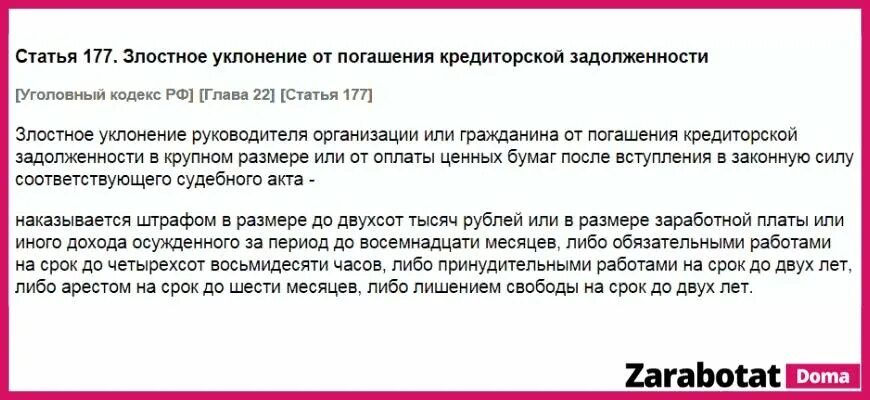 Статья 177. Злостное уклонение от погашения кредиторской задолженности

[Уголовный кодекс РФ] [Глава 22] [Статья 177]

Злостное уклонение руководителя организации или гражданина от погашения кредиторской задолженности в крупном размере или от оплаты ценных бумаг после вступления в законную силу соответствующего судебного акта -

наказывается штрафом в размере до двухсот тысяч рублей или в размере заработной платы или иного дохода осужденного за период до восемнадцати месяцев, либо обязательными работами на срок до четырехсот восьмидесяти часов, либо принудительными работами на срок до двух лет, либо арестом на срок до шести месяцев, либо лишением свободы на срок до двух лет.

Zarabotat Doma